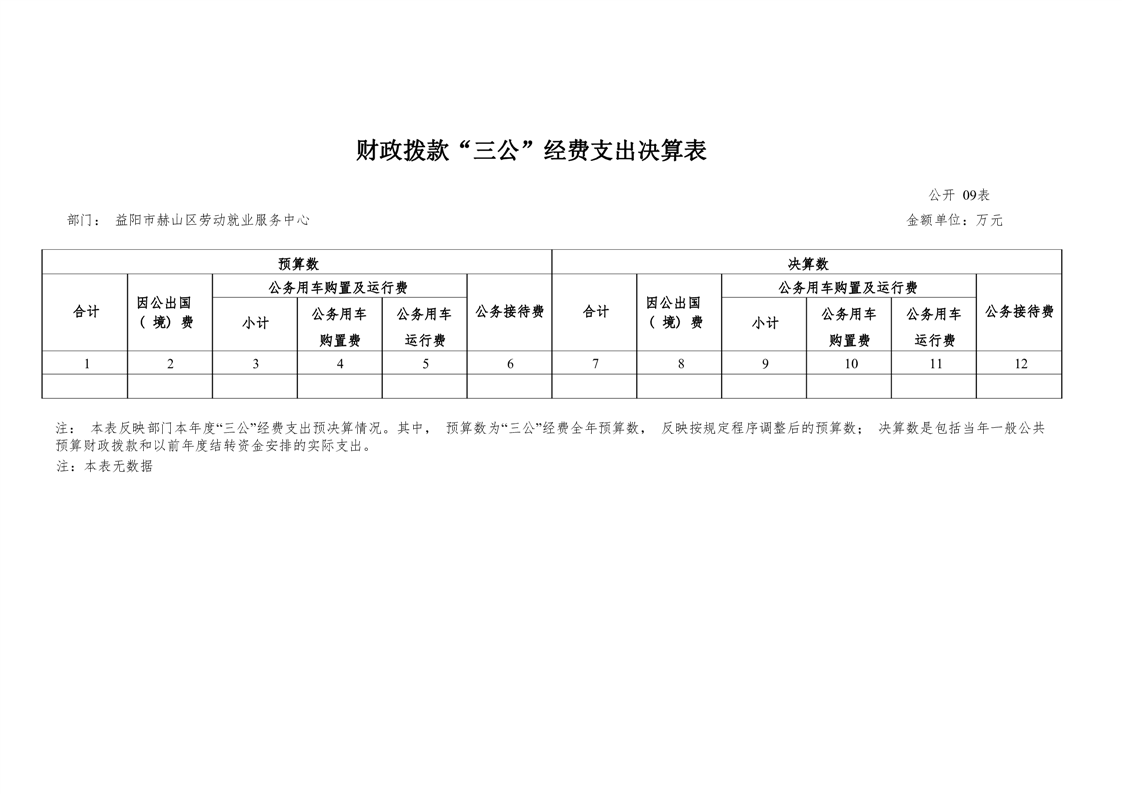 财政拨款“三公”经费支出决算表

公开 09表

部门： 益阳市赫山区劳动就业服务中心

金额单位：万元

| 预算数 | | | | | | 决算数 | | | | | |
|---|---|---|---|---|---|---|---|---|---|---|---|
| 合计 | 因公出国（境）费 | 公务用车购置及运行费 | | | 公务接待费 | 合计 | 因公出国（境）费 | 公务用车购置及运行费 | | | 公务接待费 |
| | | 小计 | 公务用车购置费 | 公务用车运行费 | | | | 小计 | 公务用车购置费 | 公务用车运行费 | |
| 1 | 2 | 3 | 4 | 5 | 6 | 7 | 8 | 9 | 10 | 11 | 12 |
| | | | | | | | | | | | |

注： 本表反映部门本年度“三公”经费支出预决算情况。其中， 预算数为“三公”经费全年预算数， 反映按规定程序调整后的预算数； 决算数是包括当年一般公共预算财政拨款和以前年度结转资金安排的实际支出。

注：本表无数据